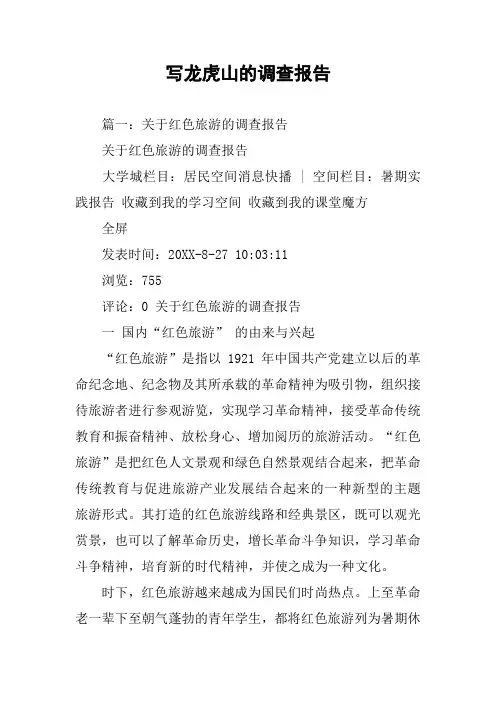 写龙虎山的调查报告

篇一：关于红色旅游的调查报告

关于红色旅游的调查报告

大学城栏目：居民空间消息快播 | 空间栏目：暑期实践报告 收藏到我的学习空间 收藏到我的课堂魔方

全屏

发表时间：20XX-8-27 10:03:11

浏览：755

评论：0 关于红色旅游的调查报告

一 国内“红色旅游” 的由来与兴起

“红色旅游”是指以 1921 年中国共产党建立以后的革命纪念地、纪念物及其所承载的革命精神为吸引物，组织接待旅游者进行参观游览，实现学习革命精神，接受革命传统教育和振奋精神、放松身心、增加阅历的旅游活动。“红色旅游”是把红色人文景观和绿色自然景观结合起来，把革命传统教育与促进旅游产业发展结合起来的一种新型的主题旅游形式。其打造的红色旅游线路和经典景区，既可以观光赏景，也可以了解革命历史，增长革命斗争知识，学习革命斗争精神，培育新的时代精神，并使之成为一种文化。

时下，红色旅游越来越成为国民们时尚热点。上至革命老一辈下至朝气蓬勃的青年学生，都将红色旅游列为暑期休